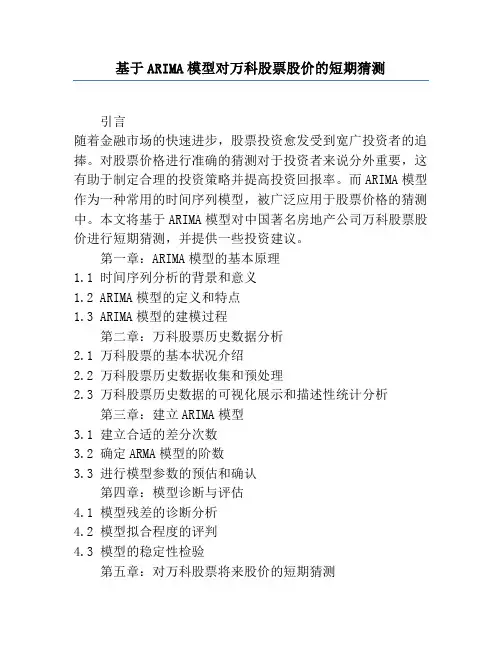 基于ARIMA模型对万科股票股价的短期猜测

引言

随着金融市场的快速进步，股票投资愈发受到宽广投资者的追捧。对股票价格进行准确的猜测对于投资者来说分外重要，这有助于制定合理的投资策略并提高投资回报率。而ARIMA模型作为一种常用的时间序列模型，被广泛应用于股票价格的猜测中。本文将基于ARIMA模型对中国著名房地产公司万科股票股价进行短期猜测，并提供一些投资建议。

第一章：ARIMA模型的基本原理

1.1 时间序列分析的背景和意义

1.2 ARIMA模型的定义和特点

1.3 ARIMA模型的建模过程

第二章：万科股票历史数据分析

2.1 万科股票的基本状况介绍

2.2 万科股票历史数据收集和预处理

2.3 万科股票历史数据的可视化展示和描述性统计分析

第三章：建立ARIMA模型

3.1 建立合适的差分次数

3.2 确定ARMA模型的阶数

3.3 进行模型参数的预估和确认

第四章：模型诊断与评估

4.1 模型残差的诊断分析

4.2 模型拟合程度的评判

4.3 模型的稳定性检验

第五章：对万科股票将来股价的短期猜测